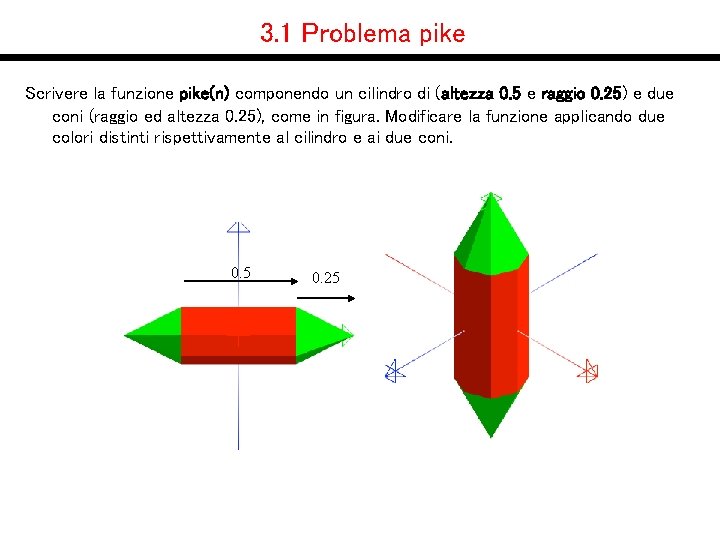 3.1 Problema pike

Scrivere la funzione pike(n) componendo un cilindro di (altezza 0.5 e raggio 0.25) e due coni (raggio ed altezza 0.25), come in figura. Modificare la funzione applicando due colori distinti rispettivamente al cilindro e ai due coni.

0.5

0.25